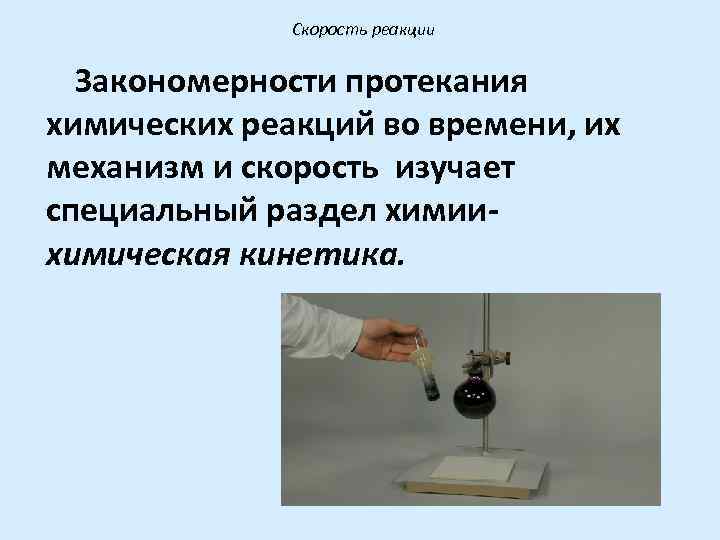 Скорость реакции

Закономерности протекания химических реакций во времени, их механизм и скорость изучает специальный раздел химии- химическая кинетика.